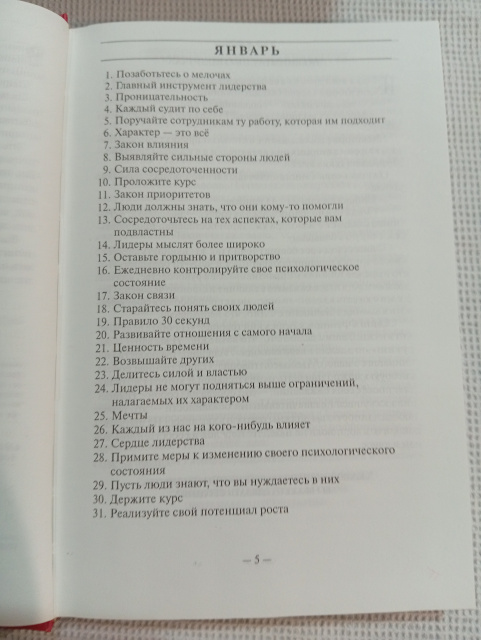 ЯНВАРЬ

1. Позаботьтесь о мелочах
2. Главный инструмент лидерства
3. Проницательность
4. Каждый судит по себе
5. Поручайте сотрудникам ту работу, которая им подходит
6. Характер — это всё
7. Закон влияния
8. Выявляйте сильные стороны людей
9. Сила сосредоточенности
10. Проложите курс
11. Закон приоритетов
12. Люди должны знать, что они кому-то помогли
13. Сосредоточьтесь на тех аспектах, которые вам подвластны
14. Лидеры мыслят более широко
15. Оставьте гордыню и притворство
16. Ежедневно контролируйте свое психологическое состояние
17. Закон связи
18. Старайтесь понять своих людей
19. Правило 30 секунд
20. Развивайте отношения с самого начала
21. Ценность времени
22. Возвышайте других
23. Делитесь силой и властью
24. Лидеры не могут подняться выше ограничений, налагаемых их характером
25. Мечты
26. Каждый из нас на кого-нибудь влияет
27. Сердце лидерства
28. Примите меры к изменению своего психологического состояния
29. Пусть люди знают, что вы нуждаетесь в них
30. Держите курс
31. Реализуйте свой потенциал роста

— 5 —